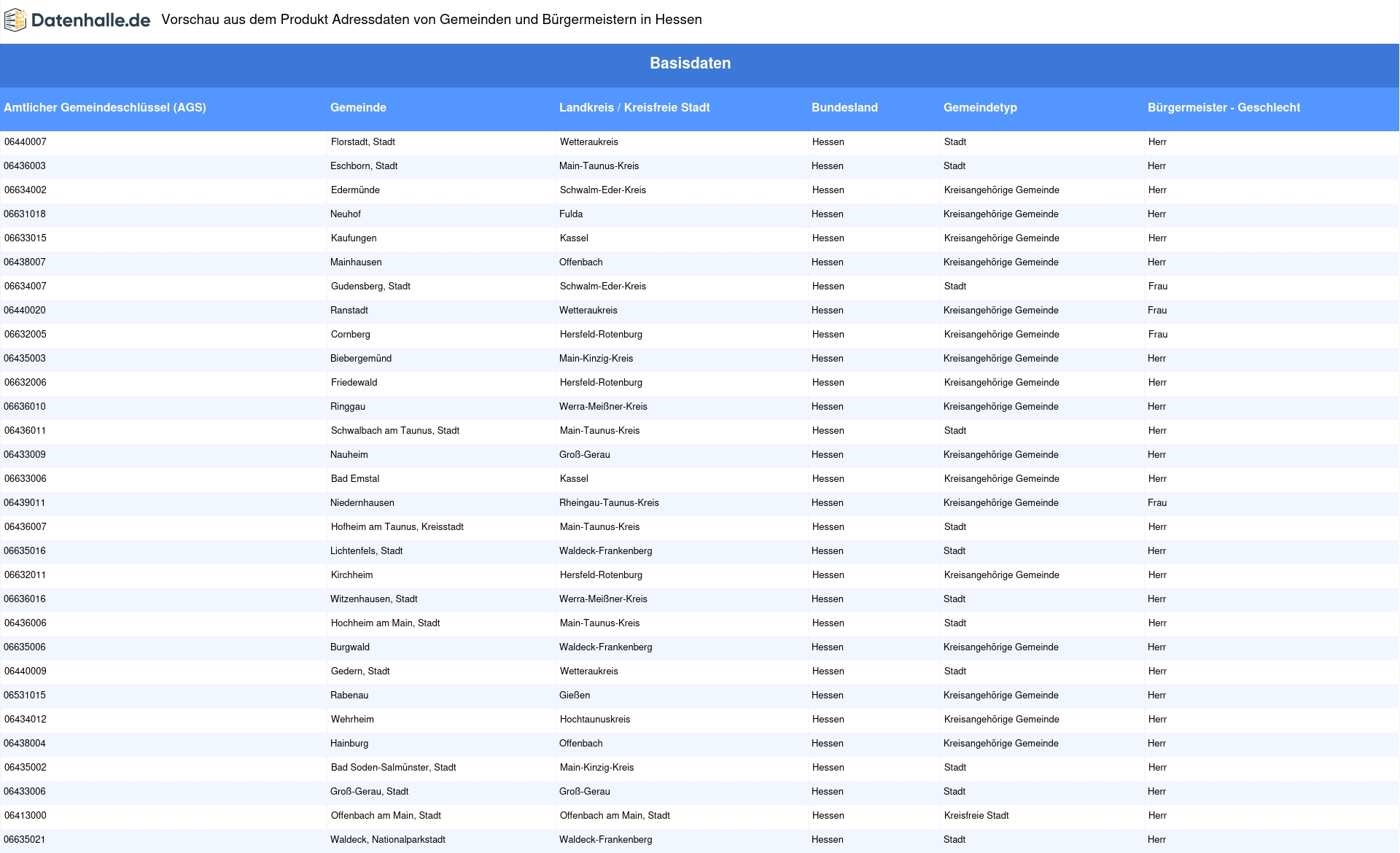 Datenhalle.de Vorschau aus dem Produkt Adressdaten von Gemeinden und Bürgermeistern in Hessen

Basisdaten

| Amtlicher Gemeindeschlüssel (AGS) | Gemeinde | Landkreis / Kreisfreie Stadt | Bundesland | Gemeindetyp | Bürgermeister - Geschlecht |
|---|---|---|---|---|---|
| 06440007 | Florstadt, Stadt | Wetteraukreis | Hessen | Stadt | Herr |
| 06436003 | Eschborn, Stadt | Main-Taunus-Kreis | Hessen | Stadt | Herr |
| 06634002 | Edermünde | Schwalm-Eder-Kreis | Hessen | Kreisangehörige Gemeinde | Herr |
| 06631018 | Neuhof | Fulda | Hessen | Kreisangehörige Gemeinde | Herr |
| 06633015 | Kaufungen | Kassel | Hessen | Kreisangehörige Gemeinde | Herr |
| 06438007 | Mainhausen | Offenbach | Hessen | Kreisangehörige Gemeinde | Herr |
| 06634007 | Gudensberg, Stadt | Schwalm-Eder-Kreis | Hessen | Stadt | Frau |
| 06440020 | Ranstadt | Wetteraukreis | Hessen | Kreisangehörige Gemeinde | Frau |
| 06632005 | Cornberg | Hersfeld-Rotenburg | Hessen | Kreisangehörige Gemeinde | Frau |
| 06435003 | Biebergemünd | Main-Kinzig-Kreis | Hessen | Kreisangehörige Gemeinde | Herr |
| 06632006 | Friedewald | Hersfeld-Rotenburg | Hessen | Kreisangehörige Gemeinde | Herr |
| 06636010 | Ringgau | Werra-Meißner-Kreis | Hessen | Kreisangehörige Gemeinde | Herr |
| 06436011 | Schwalbach am Taunus, Stadt | Main-Taunus-Kreis | Hessen | Stadt | Herr |
| 06433009 | Nauheim | Groß-Gerau | Hessen | Kreisangehörige Gemeinde | Herr |
| 06633006 | Bad Emstal | Kassel | Hessen | Kreisangehörige Gemeinde | Herr |
| 06439011 | Niedernhausen | Rheingau-Taunus-Kreis | Hessen | Kreisangehörige Gemeinde | Frau |
| 06436007 | Hofheim am Taunus, Kreisstadt | Main-Taunus-Kreis | Hessen | Stadt | Herr |
| 06635016 | Lichtenfels, Stadt | Waldeck-Frankenberg | Hessen | Stadt | Herr |
| 06632011 | Kirchheim | Hersfeld-Rotenburg | Hessen | Kreisangehörige Gemeinde | Herr |
| 06636016 | Witzenhausen, Stadt | Werra-Meißner-Kreis | Hessen | Stadt | Herr |
| 06436006 | Hochheim am Main, Stadt | Main-Taunus-Kreis | Hessen | Stadt | Herr |
| 06635006 | Burgwald | Waldeck-Frankenberg | Hessen | Kreisangehörige Gemeinde | Herr |
| 06440009 | Gedern, Stadt | Wetteraukreis | Hessen | Stadt | Herr |
| 06531015 | Rabenau | Gießen | Hessen | Kreisangehörige Gemeinde | Herr |
| 06434012 | Wehrheim | Hochtaunuskreis | Hessen | Kreisangehörige Gemeinde | Herr |
| 06438004 | Hainburg | Offenbach | Hessen | Kreisangehörige Gemeinde | Herr |
| 06435002 | Bad Soden-Salmünster, Stadt | Main-Kinzig-Kreis | Hessen | Stadt | Herr |
| 06433006 | Groß-Gerau, Stadt | Groß-Gerau | Hessen | Stadt | Herr |
| 06413000 | Offenbach am Main, Stadt | Offenbach am Main, Stadt | Hessen | Kreisfreie Stadt | Herr |
| 06635021 | Waldeck, Nationalparkstadt | Waldeck-Frankenberg | Hessen | Stadt | Herr |